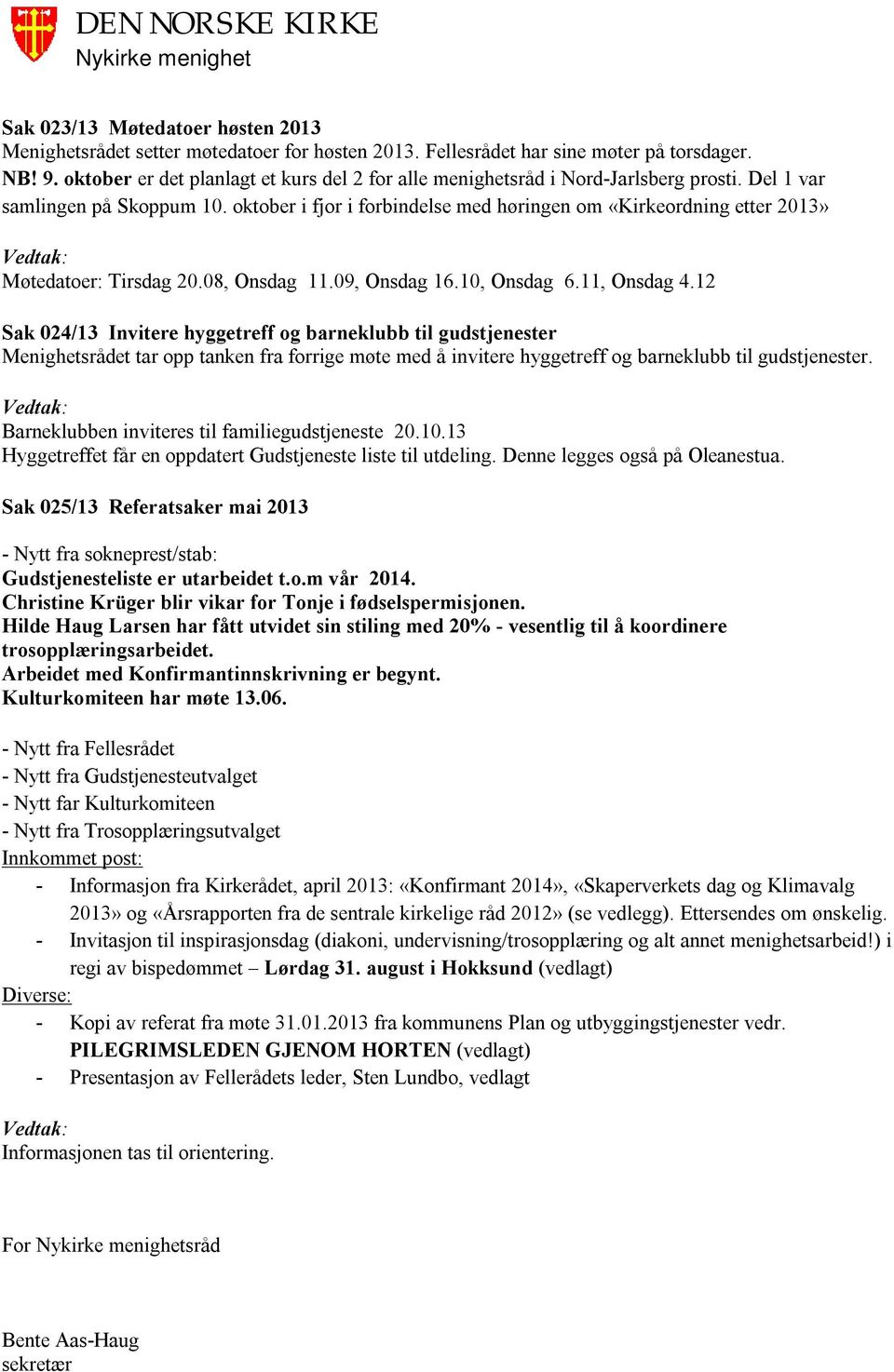 DEN NORSKE KIRKE
Nykirke menighet

Sak 023/13 Møtedatoer høsten 2013
Menighetsrådet setter møtedatoer for høsten 2013. Fellesrådet har sine møter på torsdager.
NB! 9. oktober er det planlagt et kurs del 2 for alle menighetsråd i Nord-Jarlsberg prosti. Del 1 var samlingen på Skoppum 10. oktober i fjor i forbindelse med høringen om «Kirkeordning etter 2013»

Vedtak:
Møtedatoer: Tirsdag 20.08, Onsdag 11.09, Onsdag 16.10, Onsdag 6.11, Onsdag 4.12

Sak 024/13 Invitere hyggetreff og barneklubb til gudstjenester
Menighetsrådet tar opp tanken fra forrige møte med å invitere hyggetreff og barneklubb til gudstjenester.

Vedtak:
Barneklubben inviteres til familiegudstjeneste 20.10.13
Hyggetreffet får en oppdatert Gudstjeneste liste til utdeling. Denne legges også på Oleanestua.

Sak 025/13 Referatsaker mai 2013

- Nytt fra sokneprest/stab:
Gudstjenesteliste er utarbeidet t.o.m vår 2014.
Christine Krüger blir vikar for Tonje i fødselspermisjonen.
Hilde Haug Larsen har fått utvidet sin stiling med 20% - vesentlig til å koordinere trosopplæringsarbeidet.
Arbeidet med Konfirmantinnskrivning er begynt.
Kulturkomiteen har møte 13.06.

- Nytt fra Fellesrådet
- Nytt fra Gudstjenesteutvalget
- Nytt far Kulturkomiteen
- Nytt fra Trosopplæringsutvalget
Innkommet post:
- Informasjon fra Kirkerådet, april 2013: «Konfirmant 2014», «Skaperverkets dag og Klimavalg 2013» og «Årsrapporten fra de sentrale kirkelige råd 2012» (se vedlegg). Ettersendes om ønskelig.
- Invitasjon til inspirasjonsdag (diakoni, undervisning/trosopplæring og alt annet menighetsarbeid!) i regi av bispedømmet – Lørdag 31. august i Hokksund (vedlagt)
Diverse:
- Kopi av referat fra møte 31.01.2013 fra kommunens Plan og utbyggingstjenester vedr. PILEGRIMSLEDEN GJENOM HORTEN (vedlagt)
- Presentasjon av Fellerådets leder, Sten Lundbo, vedlagt

Vedtak:
Informasjonen tas til orientering.

For Nykirke menighetsråd

Bente Aas-Haug
sekretær